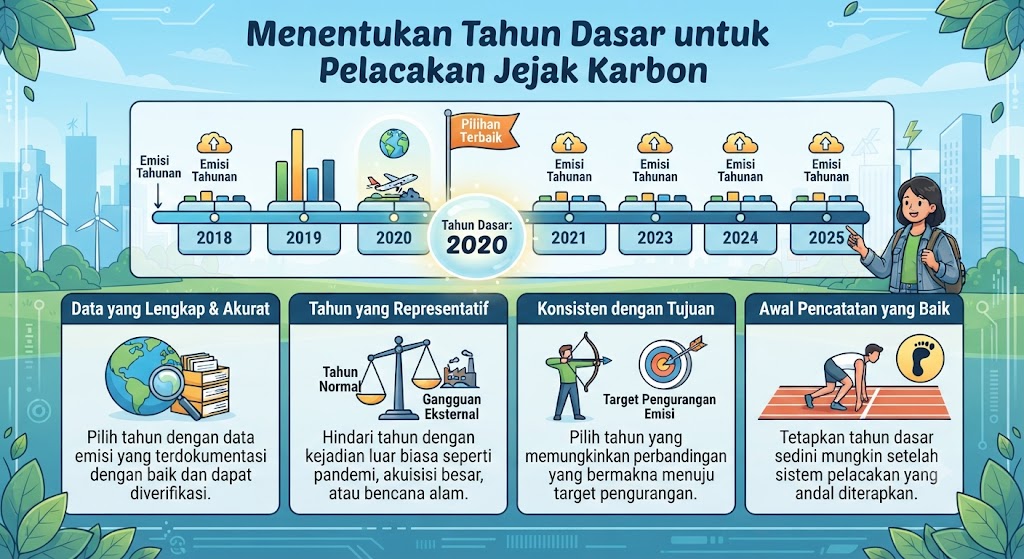 Menentukan Tahun Dasar untuk Pelacakan Jejak Karbon

Emisi Tahunan

Emisi Tahunan

2018

2019

2020

Pilihan Terbaik

Tahun Dasar: 2020

Emisi Tahunan

2021

Emisi Tahunan

2023

Emisi Tahunan

2024

Emisi Tahunan

2025

Data yang Lengkap & Akurat

Pilih tahun dengan data emisi yang terdokumentasi dengan baik dan dapat diverifikasi.

Tahun yang Representatif

Tahun Normal

Gangguan Eksternal

Hindari tahun dengan kejadian luar biasa seperti pandemi, akuisisi besar, atau bencana alam.

Konsisten dengan Tujuan

Target Pengurangan Emisi

Pilih tahun yang memungkinkan perbandingan yang bermakna menuju target pengurangan.

Awal Pencatatan yang Baik

Tetapkan tahun dasar sedini mungkin setelah sistem pelacakan yang andal diterapkan.